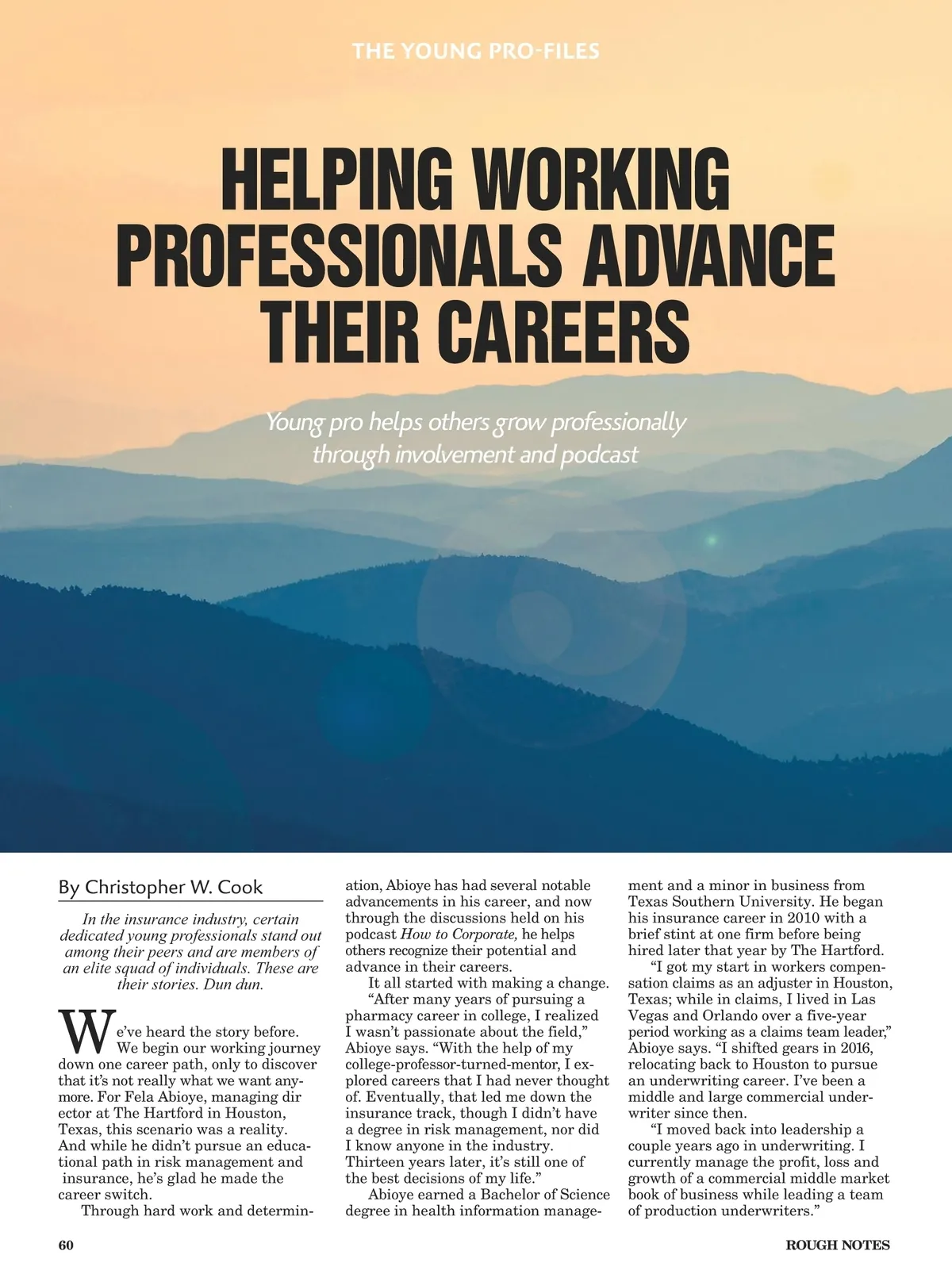 THE YOUNG PRO-FILES

HELPING WORKING PROFESSIONALS ADVANCE THEIR CAREERS

Young pro helps others grow professionally through involvement and podcast

By Christopher W. Cook

In the insurance industry, certain dedicated young professionals stand out among their peers and are members of an elite squad of individuals. These are their stories. Dun dun.

We've heard the story before. We begin our working journey down one career path, only to discover that it's not really what we want anymore. For Fela Abioye, managing dir ector at The Hartford in Houston, Texas, this scenario was a reality. And while he didn't pursue an educational path in risk management and insurance, he's glad he made the career switch.

Through hard work and determination, Abioye has had several notable advancements in his career, and now through the discussions held on his podcast How to Corporate, he helps others recognize their potential and advance in their careers.

It all started with making a change.

"After many years of pursuing a pharmacy career in college, I realized I wasn't passionate about the field," Abioye says. "With the help of my college-professor-turned-mentor, I explored careers that I had never thought of. Eventually, that led me down the insurance track, though I didn't have a degree in risk management, nor did I know anyone in the industry. Thirteen years later, it's still one of the best decisions of my life."

Abioye earned a Bachelor of Science degree in health information management and a minor in business from Texas Southern University. He began his insurance career in 2010 with a brief stint at one firm before being hired later that year by The Hartford.

"I got my start in workers compensation claims as an adjuster in Houston, Texas; while in claims, I lived in Las Vegas and Orlando over a five-year period working as a claims team leader," Abioye says. "I shifted gears in 2016, relocating back to Houston to pursue an underwriting career. I've been a middle and large commercial underwriter since then.

"I moved back into leadership a couple years ago in underwriting. I currently manage the profit, loss and growth of a commercial middle market book of business while leading a team of production underwriters."

60

ROUGH NOTES